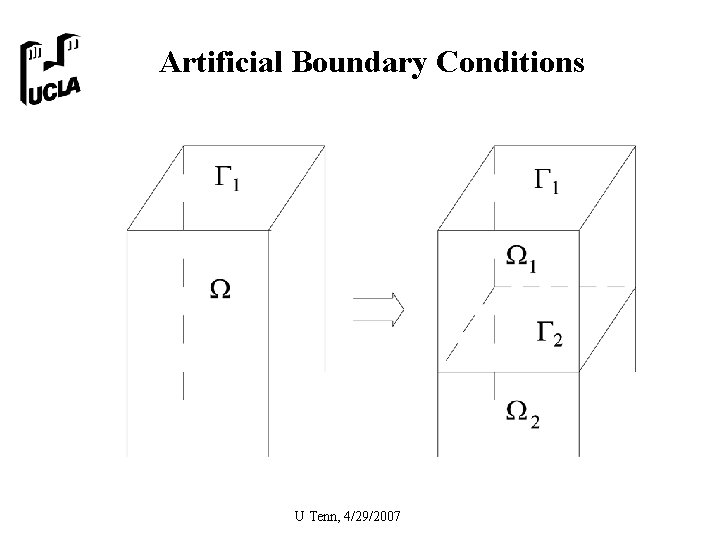 UCLA

Artificial Boundary Conditions

$\Gamma_1$

$\Omega$

$\Gamma_1$

$\Omega_1$

$\Gamma_2$

$\Omega_2$

U Tenn, 4/29/2007